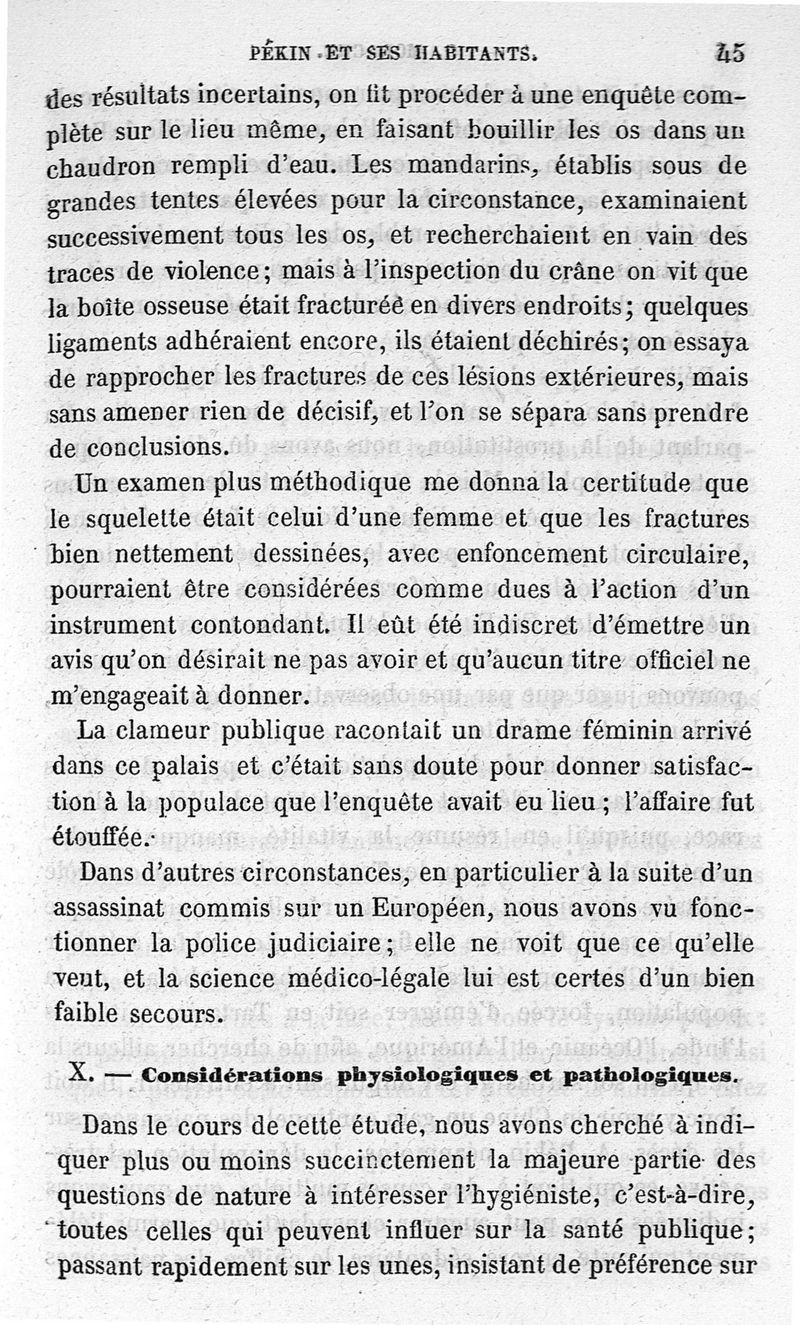 PÉKIN ET SES HABITANTS. 45

des résultats incertains, on fit procéder à une enquête complète sur le lieu même, en faisant bouillir les os dans un chaudron rempli d'eau. Les mandarins, établis sous de grandes tentes élevées pour la circonstance, examinaient successivement tous les os, et recherchaient en vain des traces de violence; mais à l'inspection du crâne on vit que la boîte osseuse était fracturée en divers endroits; quelques ligaments adhéraient encore, ils étaient déchirés; on essaya de rapprocher les fractures de ces lésions extérieures, mais sans amener rien de décisif, et l'on se sépara sans prendre de conclusions.

Un examen plus méthodique me donna la certitude que le squelette était celui d'une femme et que les fractures bien nettement dessinées, avec enfoncement circulaire, pourraient être considérées comme dues à l'action d'un instrument contondant. Il eût été indiscret d'émettre un avis qu'on désirait ne pas avoir et qu'aucun titre officiel ne m'engageait à donner.

La clameur publique racontait un drame féminin arrivé dans ce palais et c'était sans doute pour donner satisfaction à la populace que l'enquête avait eu lieu; l'affaire fut étouffée.

Dans d'autres circonstances, en particulier à la suite d'un assassinat commis sur un Européen, nous avons vu fonctionner la police judiciaire; elle ne voit que ce qu'elle veut, et la science médico-légale lui est certes d'un bien faible secours.

X. — Considérations physiologiques et pathologiques.

Dans le cours de cette étude, nous avons cherché à indiquer plus ou moins succinctement la majeure partie des questions de nature à intéresser l'hygiéniste, c'est-à-dire, toutes celles qui peuvent influer sur la santé publique; passant rapidement sur les unes, insistant de préférence sur